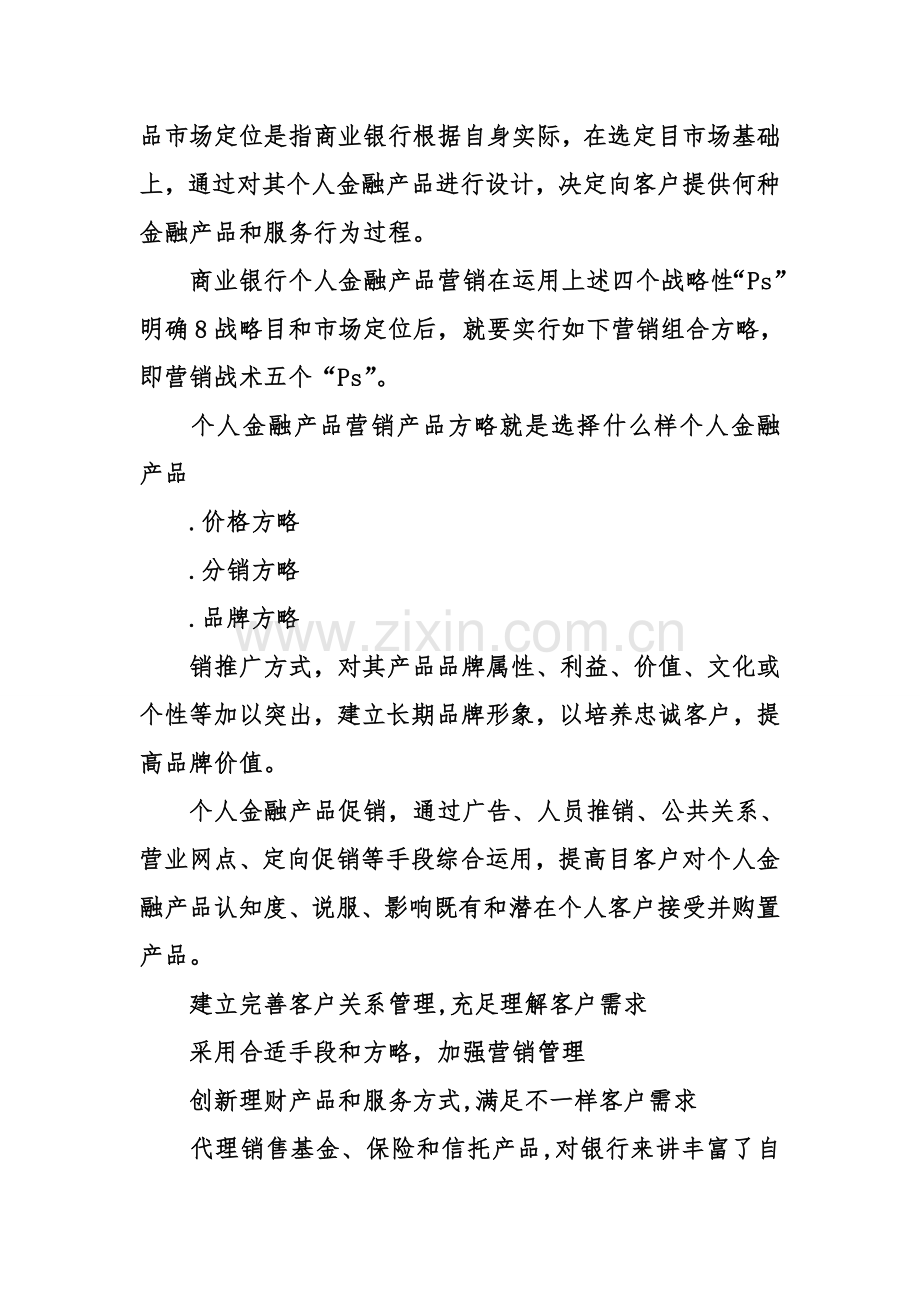 品市场定位是指商业银行根据自身实际，在选定目市场基础上，通过对其个人金融产品进行设计，决定向客户提供何种金融产品和服务行为过程。

商业银行个人金融产品营销在运用上述四个战略性“Ps”明确8战略目和市场定位后，就要实行如下营销组合方略，即营销战术五个“Ps”。

个人金融产品营销产品方略就是选择什么样个人金融产品

.价格方略

.分销方略

.品牌方略

销推广方式，对其产品品牌属性、利益、价值、文化或个性等加以突出，建立长期品牌形象，以培养忠诚客户，提高品牌价值。

个人金融产品促销，通过广告、人员推销、公共关系、营业网点、定向促销等手段综合运用，提高目客户对个人金融产品认知度、说服、影响既有和潜在个人客户接受并购置产品。

建立完善客户关系管理,充足理解客户需求

采用合适手段和方略，加强营销管理

创新理财产品和服务方式,满足不一样客户需求

代理销售基金、保险和信托产品,对银行来讲丰富了自

www.zixin.com.cn